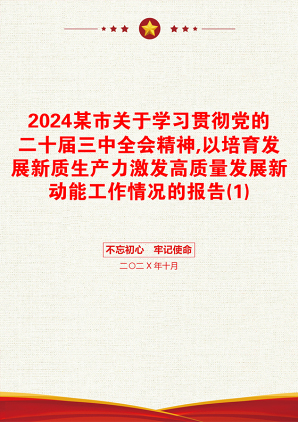 2024某市关于学习贯彻党的二十届三中全会精神,以培育发展新质生产力激发高质量发展新动能工作情况的报告(1)

不忘初心 牢记使命

二〇二X年十月